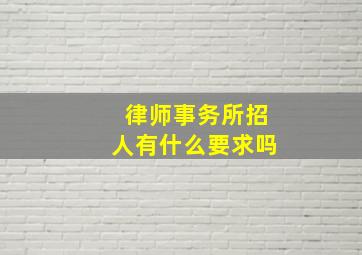 律师事务所招人有什么要求吗